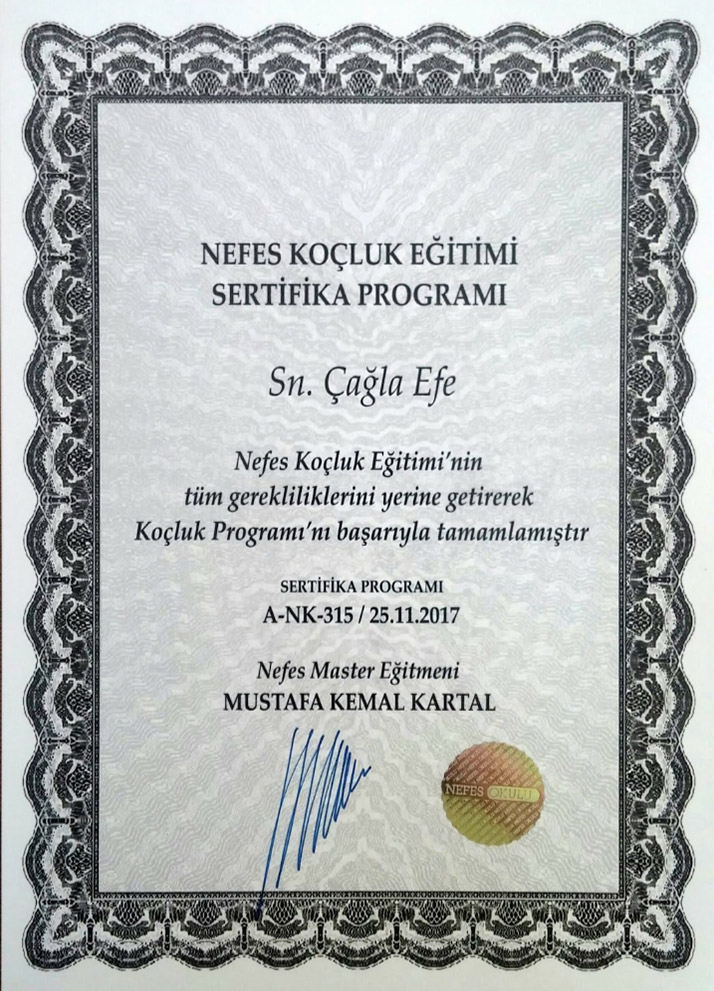 NEFES KOÇLUK EĞİTİMİ
SERTİFİKA PROGRAMI

Sn. Çağla Efe

Nefes Koçluk Eğitimi'nin tüm gerekliliklerini yerine getirerek Koçluk Programı'nı başarıyla tamamlamıştır

SERTİFİKA PROGRAMI
A-NK-315 / 25.11.2017

Nefes Master Eğitmeni
MUSTAFA KEMAL KARTAL

NEFES OKULU